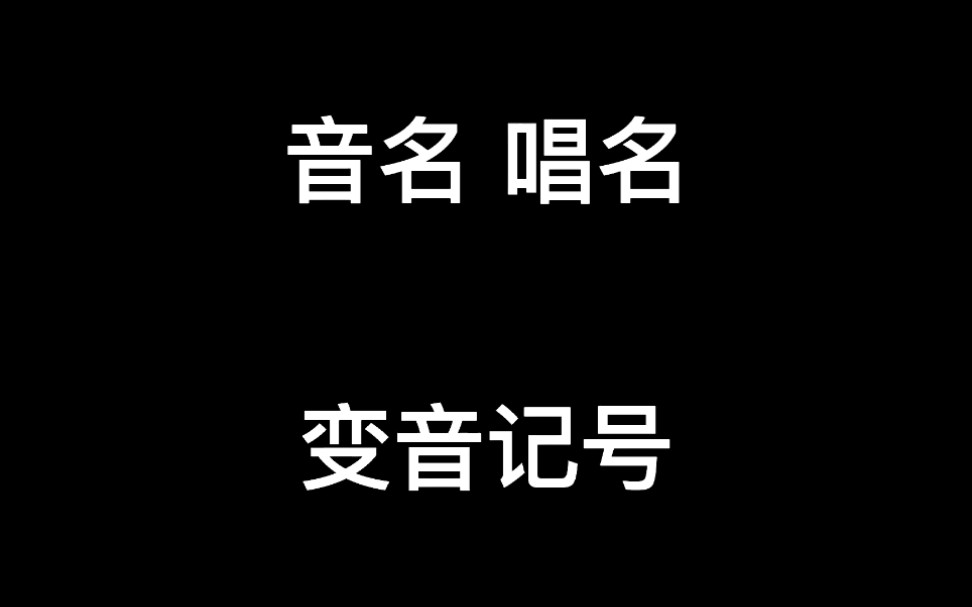 音名 唱名

变音记号